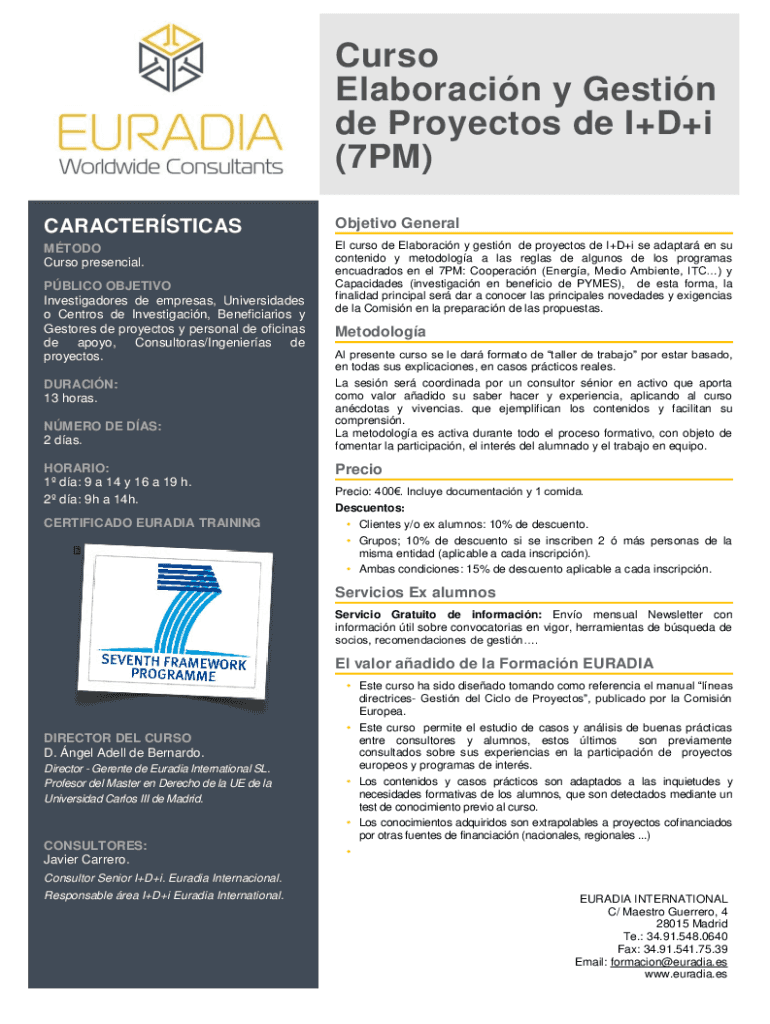 EURADIA
Worldwide Consultants

Curso
Elaboración y Gestión de Proyectos de I+D+i (7PM)

CARACTERÍSTICAS

MÉTODO
Curso presencial.

PÚBLICO OBJETIVO
Investigadores de empresas, Universidades o Centros de Investigación, Beneficiarios y Gestores de proyectos y personal de oficinas de apoyo, Consultoras/Ingenierías de proyectos.

DURACIÓN:
13 horas.

NÚMERO DE DÍAS:
2 días.

HORARIO:
1º día: 9 a 14 y 16 a 19 h.
2º día: 9h a 14h.

CERTIFICADO EURADIA TRAINING

SEVENTH FRAMEWORK PROGRAMME

DIRECTOR DEL CURSO
D. Ángel Adell de Bernardo.
Director - Gerente de Euradia International SL. Profesor del Master en Derecho de la UE de la Universidad Carlos III de Madrid.

CONSULTORES:
Javier Carrero.
Consultor Senior I+D+i. Euradia Internacional.
Responsable área I+D+i Euradia International.

Objetivo General

El curso de Elaboración y gestión de proyectos de I+D+i se adaptará en su contenido y metodología a las reglas de algunos de los programas encuadrados en el 7PM: Cooperación (Energía, Medio Ambiente, ITC...) y Capacidades (investigación en beneficio de PYMES), de esta forma, la finalidad principal será dar a conocer las principales novedades y exigencias de la Comisión en la preparación de las propuestas.

Metodología

Al presente curso se le dará formato de "taller de trabajo" por estar basado, en todas sus explicaciones, en casos prácticos reales.
La sesión será coordinada por un consultor sénior en activo que aporta como valor añadido su saber hacer y experiencia, aplicando al curso anécdotas y vivencias. que ejemplifican los contenidos y facilitan su comprensión.
La metodología es activa durante todo el proceso formativo, con objeto de fomentar la participación, el interés del alumnado y el trabajo en equipo.

Precio

Precio: 400€. Incluye documentación y 1 comida.
Descuentos:
• Clientes y/o ex alumnos: 10% de descuento.
• Grupos; 10% de descuento si se inscriben 2 ó más personas de la misma entidad (aplicable a cada inscripción).
• Ambas condiciones: 15% de descuento aplicable a cada inscripción.

Servicios Ex alumnos

Servicio Gratuito de información: Envío mensual Newsletter con información útil sobre convocatorias en vigor, herramientas de búsqueda de socios, recomendaciones de gestión….

El valor añadido de la Formación EURADIA

• Este curso ha sido diseñado tomando como referencia el manual "líneas directrices- Gestión del Ciclo de Proyectos", publicado por la Comisión Europea.
• Este curso permite el estudio de casos y análisis de buenas prácticas entre consultores y alumnos, estos últimos son previamente consultados sobre sus experiencias en la participación de proyectos europeos y programas de interés.
• Los contenidos y casos prácticos son adaptados a las inquietudes y necesidades formativas de los alumnos, que son detectados mediante un test de conocimiento previo al curso.
• Los conocimientos adquiridos son extrapolables a proyectos cofinanciados por otras fuentes de financiación (nacionales, regionales ...)
•

EURADIA INTERNATIONAL
C/ Maestro Guerrero, 4
28015 Madrid
Te.: 34.91.548.0640
Fax: 34.91.541.75.39
Email: formacion@euradia.es
www.euradia.es